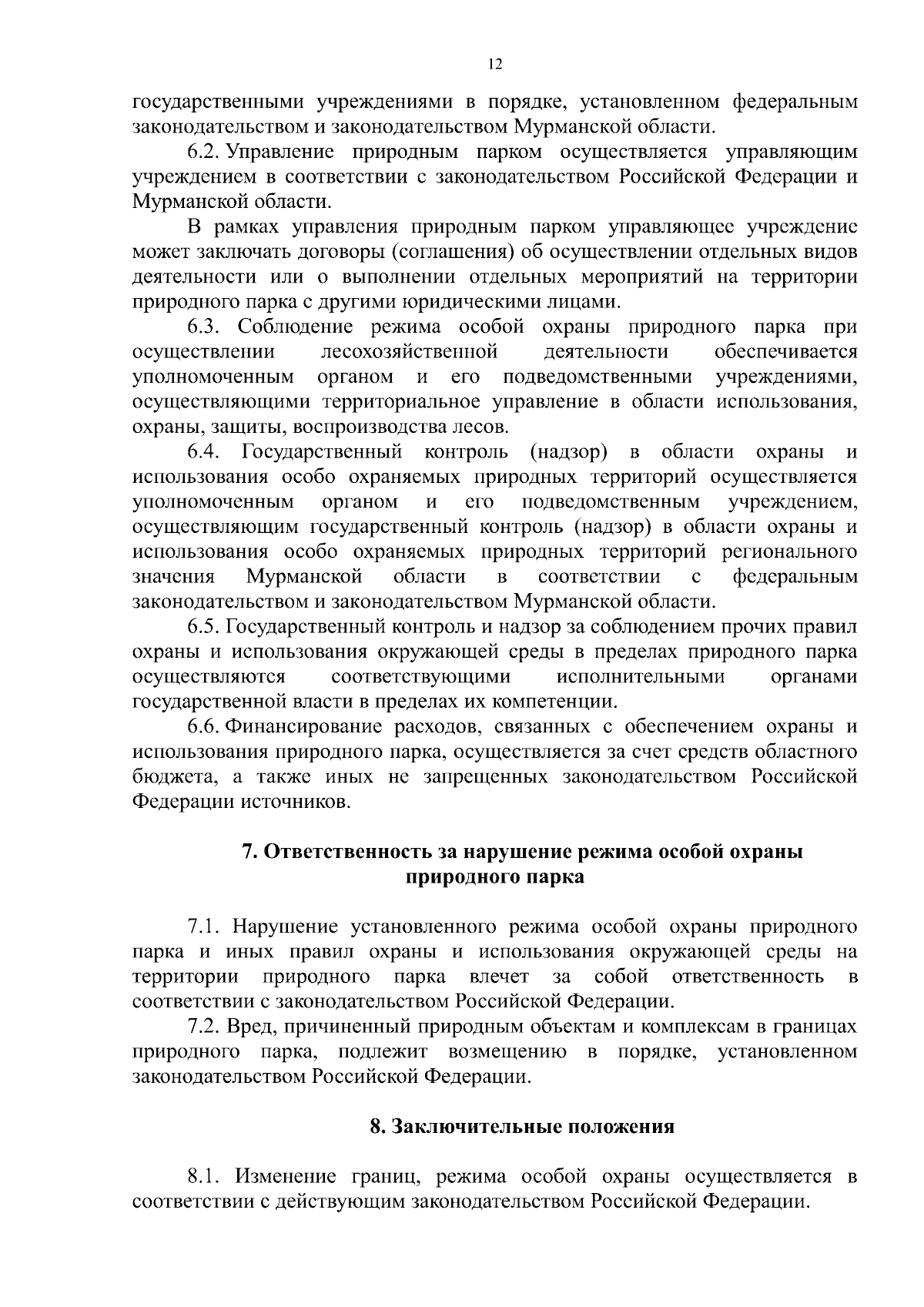 12

государственными учреждениями в порядке, установленном федеральным законодательством и законодательством Мурманской области.

6.2. Управление природным парком осуществляется управляющим учреждением в соответствии с законодательством Российской Федерации и Мурманской области.

В рамках управления природным парком управляющее учреждение может заключать договоры (соглашения) об осуществлении отдельных видов деятельности или о выполнении отдельных мероприятий на территории природного парка с другими юридическими лицами.

6.3. Соблюдение режима особой охраны природного парка при осуществлении лесохозяйственной деятельности обеспечивается уполномоченным органом и его подведомственными учреждениями, осуществляющими территориальное управление в области использования, охраны, защиты, воспроизводства лесов.

6.4. Государственный контроль (надзор) в области охраны и использования особо охраняемых природных территорий осуществляется уполномоченным органом и его подведомственным учреждением, осуществляющим государственный контроль (надзор) в области охраны и использования особо охраняемых природных территорий регионального значения Мурманской области в соответствии с федеральным законодательством и законодательством Мурманской области.

6.5. Государственный контроль и надзор за соблюдением прочих правил охраны и использования окружающей среды в пределах природного парка осуществляются соответствующими исполнительными органами государственной власти в пределах их компетенции.

6.6. Финансирование расходов, связанных с обеспечением охраны и использования природного парка, осуществляется за счет средств областного бюджета, а также иных не запрещенных законодательством Российской Федерации источников.

7. Ответственность за нарушение режима особой охраны природного парка

7.1. Нарушение установленного режима особой охраны природного парка и иных правил охраны и использования окружающей среды на территории природного парка влечет за собой ответственность в соответствии с законодательством Российской Федерации.

7.2. Вред, причиненный природным объектам и комплексам в границах природного парка, подлежит возмещению в порядке, установленном законодательством Российской Федерации.

8. Заключительные положения

8.1. Изменение границ, режима особой охраны осуществляется в соответствии с действующим законодательством Российской Федерации.